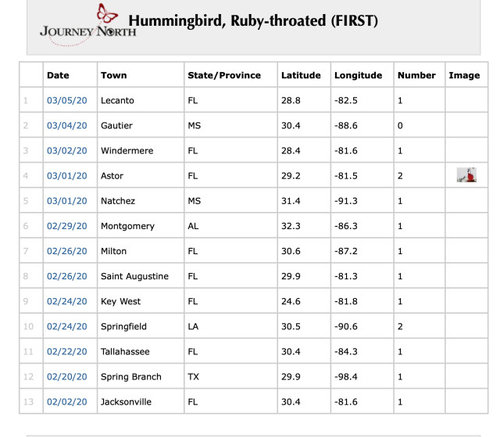 JOURNEY NORTH

Hummingbird, Ruby-throated (FIRST)

| | Date | Town | State/Province | Latitude | Longitude | Number | Image |
|---|---|---|---|---|---|---|---|
| 1 | 03/05/20 | Lecanto | FL | 28.8 | -82.5 | 1 | |
| 2 | 03/04/20 | Gautier | MS | 30.4 | -88.6 | 0 | |
| 3 | 03/02/20 | Windermere | FL | 28.4 | -81.6 | 1 | |
| 4 | 03/01/20 | Astor | FL | 29.2 | -81.5 | 2 | |
| 5 | 03/01/20 | Natchez | MS | 31.4 | -91.3 | 1 | |
| 6 | 02/29/20 | Montgomery | AL | 32.3 | -86.3 | 1 | |
| 7 | 02/26/20 | Milton | FL | 30.6 | -87.2 | 1 | |
| 8 | 02/26/20 | Saint Augustine | FL | 29.9 | -81.3 | 1 | |
| 9 | 02/24/20 | Key West | FL | 24.6 | -81.8 | 1 | |
| 10 | 02/24/20 | Springfield | LA | 30.5 | -90.6 | 2 | |
| 11 | 02/22/20 | Tallahassee | FL | 30.4 | -84.3 | 1 | |
| 12 | 02/20/20 | Spring Branch | TX | 29.9 | -98.4 | 1 | |
| 13 | 02/02/20 | Jacksonville | FL | 30.4 | -81.6 | 1 | |